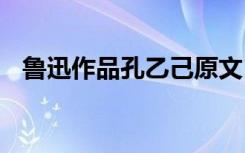 鲁迅作品孔乙己原文